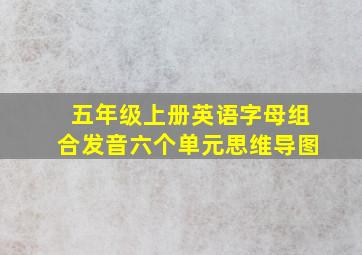 五年级上册英语字母组合发音六个单元思维导图